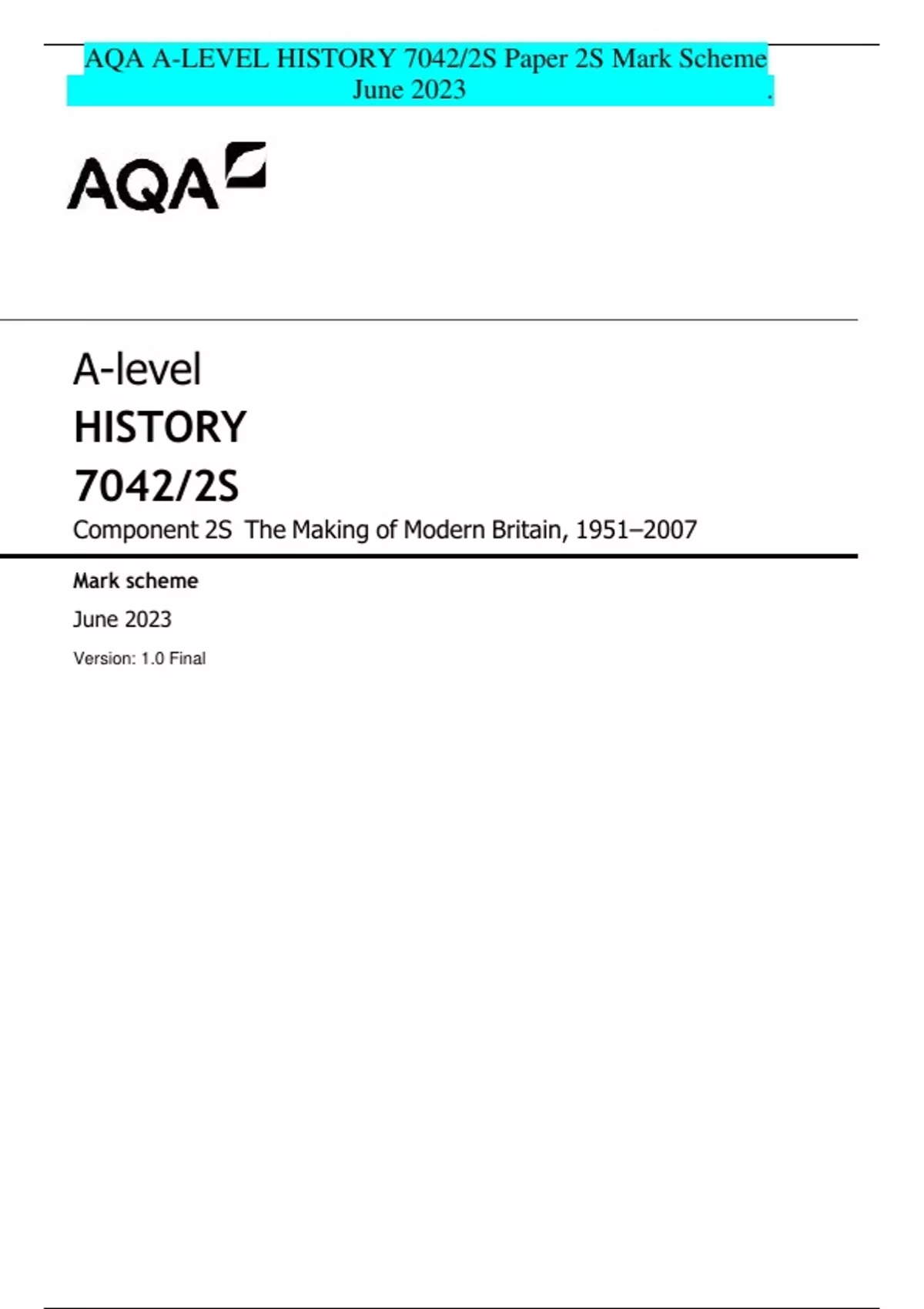 AQA A-LEVEL HISTORY 7042/2S Paper 2S Mark Scheme June 2023 .

AQA

A-level
HISTORY
7042/2S
Component 2S The Making of Modern Britain, 1951–2007

Mark scheme
June 2023
Version: 1.0 Final